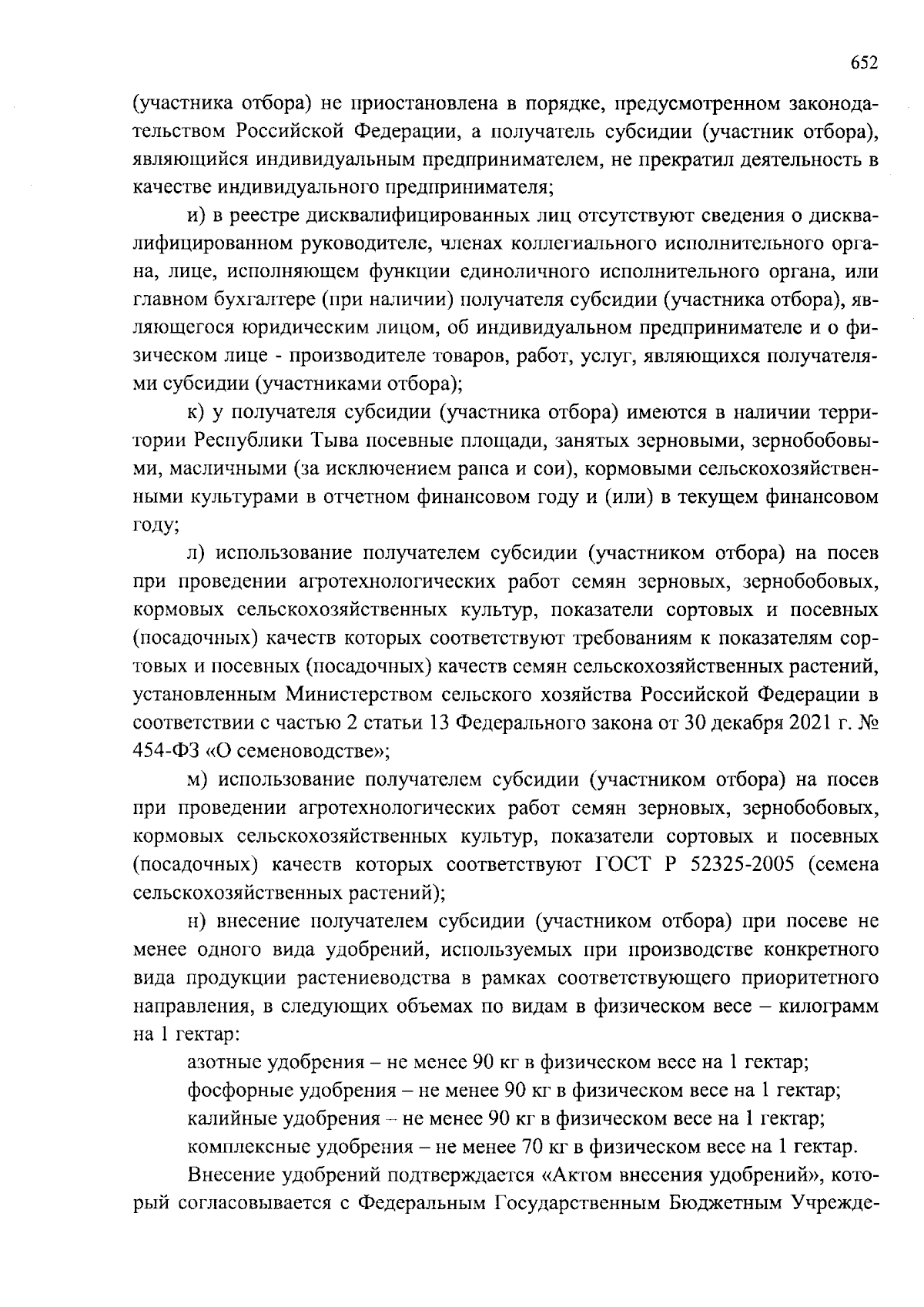 652

(участника отбора) не приостановлена в порядке, предусмотренном законодательством Российской Федерации, а получатель субсидии (участник отбора), являющийся индивидуальным предпринимателем, не прекратил деятельность в качестве индивидуального предпринимателя;

и) в реестре дисквалифицированных лиц отсутствуют сведения о дисквалифицированном руководителе, членах коллегиального исполнительного органа, лице, исполняющем функции единоличного исполнительного органа, или главном бухгалтере (при наличии) получателя субсидии (участника отбора), являющегося юридическим лицом, об индивидуальном предпринимателе и о физическом лице - производителе товаров, работ, услуг, являющихся получателями субсидии (участниками отбора);

к) у получателя субсидии (участника отбора) имеются в наличии территории Республики Тыва посевные площади, занятых зерновыми, зернобобовыми, масличными (за исключением рапса и сои), кормовыми сельскохозяйственными культурами в отчетном финансовом году и (или) в текущем финансовом году;

л) использование получателем субсидии (участником отбора) на посев при проведении агротехнологических работ семян зерновых, зернобобовых, кормовых сельскохозяйственных культур, показатели сортовых и посевных (посадочных) качеств которых соответствуют требованиям к показателям сортовых и посевных (посадочных) качеств семян сельскохозяйственных растений, установленным Министерством сельского хозяйства Российской Федерации в соответствии с частью 2 статьи 13 Федерального закона от 30 декабря 2021 г. № 454-ФЗ «О семеноводстве»;

м) использование получателем субсидии (участником отбора) на посев при проведении агротехнологических работ семян зерновых, зернобобовых, кормовых сельскохозяйственных культур, показатели сортовых и посевных (посадочных) качеств которых соответствуют ГОСТ Р 52325-2005 (семена сельскохозяйственных растений);

н) внесение получателем субсидии (участником отбора) при посеве не менее одного вида удобрений, используемых при производстве конкретного вида продукции растениеводства в рамках соответствующего приоритетного направления, в следующих объемах по видам в физическом весе – килограмм на 1 гектар:

азотные удобрения – не менее 90 кг в физическом весе на 1 гектар;

фосфорные удобрения – не менее 90 кг в физическом весе на 1 гектар;

калийные удобрения – не менее 90 кг в физическом весе на 1 гектар;

комплексные удобрения – не менее 70 кг в физическом весе на 1 гектар.

Внесение удобрений подтверждается «Актом внесения удобрений», который согласовывается с Федеральным Государственным Бюджетным Учрежде-